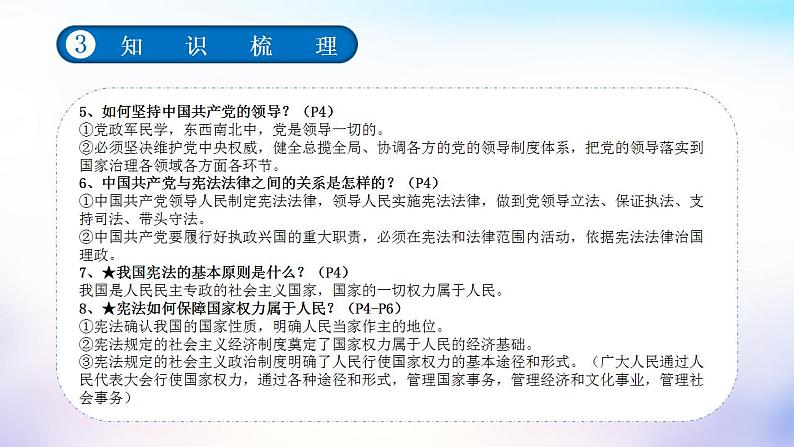 3 知 识 梳 理

5、如何坚持中国共产党的领导？（P4）
①党政军民学，东西南北中，党是领导一切的。
②必须坚决维护党中央权威，健全总揽全局、协调各方的党的领导制度体系，把党的领导落实到国家治理各领域各方面各环节。
6、中国共产党与宪法法律之间的关系是怎样的？（P4）
①中国共产党领导人民制定宪法法律，领导人民实施宪法法律，做到党领导立法、保证执法、支持司法、带头守法。
②中国共产党要履行好执政兴国的重大职责，必须在宪法和法律范围内活动，依据宪法法律治国理政。
7、★我国宪法的基本原则是什么？（P4）
我国是人民民主专政的社会主义国家，国家的一切权力属于人民。
8、★宪法如何保障国家权力属于人民？（P4-P6）
①宪法确认我国的国家性质，明确人民当家作主的地位。
②宪法规定的社会主义经济制度奠定了国家权力属于人民的经济基础。
③宪法规定的社会主义政治制度明确了人民行使国家权力的基本途径和形式。（广大人民通过人民代表大会行使国家权力，通过各种途径和形式，管理国家事务，管理经济和文化事业，管理社会事务）